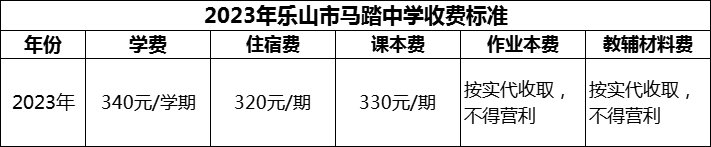 2023年乐山市马踏中学收费标准

| 年份 | 学费 | 住宿费 | 课本费 | 作业本费 | 教辅材料费 |
|---|---|---|---|---|---|
| 2023年 | 340元/学期 | 320元/期 | 330元/期 | 按实代收取，不得营利 | 按实代收取，不得营利 |